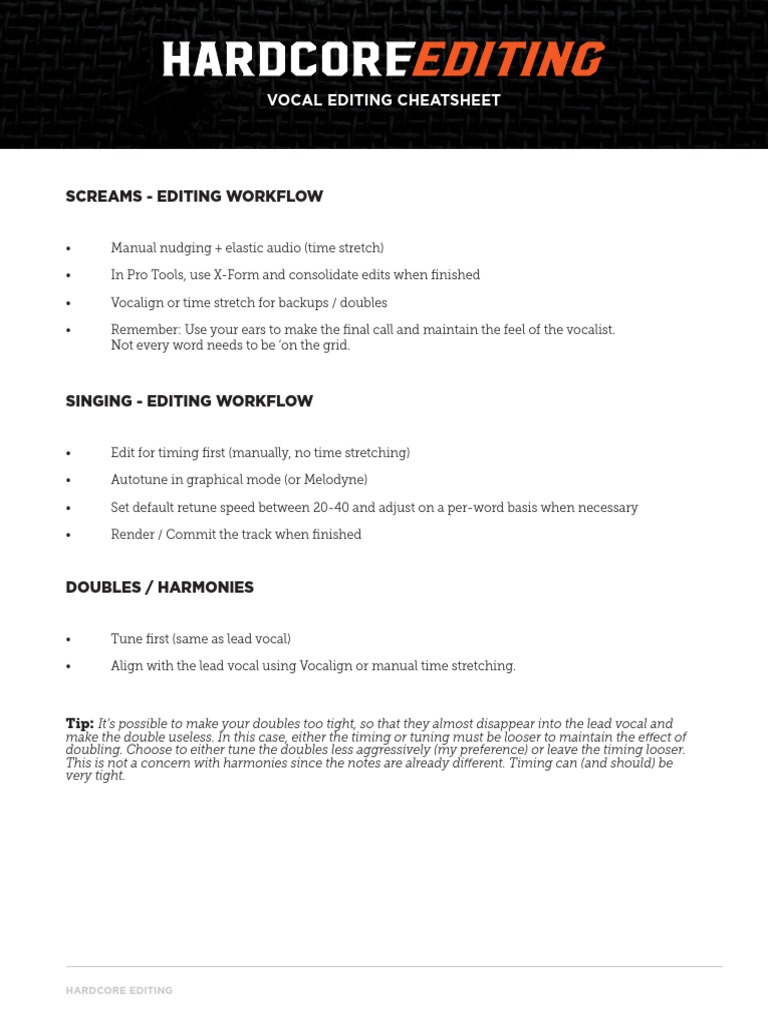 HARDCOREEDITING
VOCAL EDITING CHEATSHEET

SCREAMS - EDITING WORKFLOW

• Manual nudging + elastic audio (time stretch)
• In Pro Tools, use X-Form and consolidate edits when finished
• Vocalign or time stretch for backups / doubles
• Remember: Use your ears to make the final call and maintain the feel of the vocalist. Not every word needs to be 'on the grid.

SINGING - EDITING WORKFLOW

• Edit for timing first (manually, no time stretching)
• Autotune in graphical mode (or Melodyne)
• Set default retune speed between 20-40 and adjust on a per-word basis when necessary
• Render / Commit the track when finished

DOUBLES / HARMONIES

• Tune first (same as lead vocal)
• Align with the lead vocal using Vocalign or manual time stretching.

Tip: It's possible to make your doubles too tight, so that they almost disappear into the lead vocal and make the double useless. In this case, either the timing or tuning must be looser to maintain the effect of doubling. Choose to either tune the doubles less aggressively (my preference) or leave the timing looser. This is not a concern with harmonies since the notes are already different. Timing can (and should) be very tight.

HARDCORE EDITING